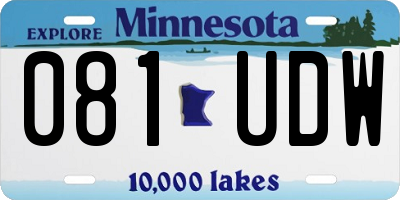 EXPLORE Minnesota

081 UDW

10,000 lakes